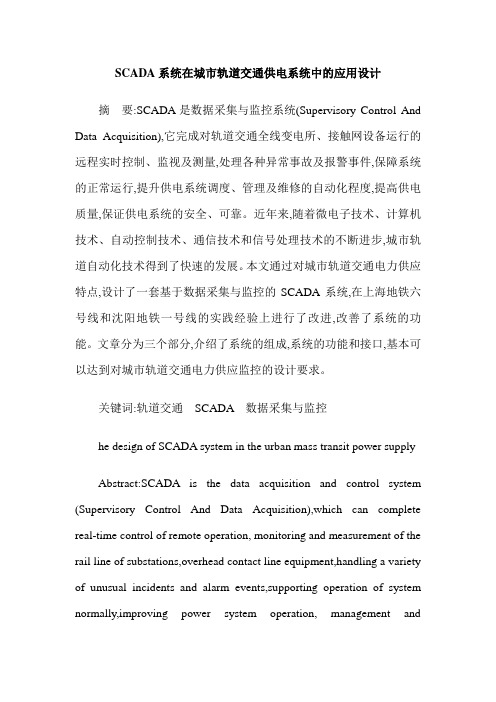 SCADA 系统在城市轨道交通供电系统中的应用设计

摘　要:SCADA 是数据采集与监控系统(Supervisory Control And Data Acquisition),它完成对轨道交通全线变电所、接触网设备运行的远程实时控制、监视及测量,处理各种异常事故及报警事件,保障系统的正常运行,提升供电系统调度、管理及维修的自动化程度,提高供电质量,保证供电系统的安全、可靠。近年来,随着微电子技术、计算机技术、自动控制技术、通信技术和信号处理技术的不断进步,城市轨道自动化技术得到了快速的发展。本文通过对城市轨道交通电力供应特点,设计了一套基于数据采集与监控的 SCADA 系统,在上海地铁六号线和沈阳地铁一号线的实践经验上进行了改进,改善了系统的功能。文章分为三个部分,介绍了系统的组成,系统的功能和接口,基本可以达到对城市轨道交通电力供应监控的设计要求。

关键词:轨道交通　SCADA　数据采集与监控

he design of SCADA system in the urban mass transit power supply

Abstract:SCADA is the data acquisition and control system (Supervisory Control And Data Acquisition),which can complete real-time control of remote operation, monitoring and measurement of the rail line of substations,overhead contact line equipment,handling a variety of unusual incidents and alarm events,supporting operation of system normally,improving power system operation, management and